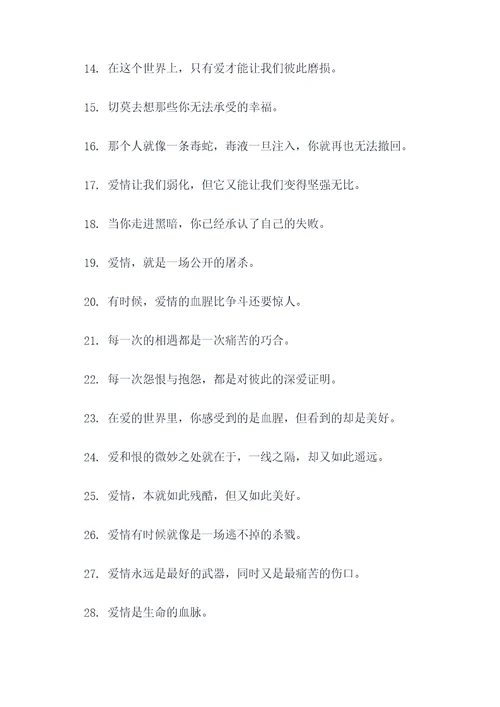 14. 在这个世界上，只有爱才能让我们彼此磨损。

15. 切莫去想那些你无法承受的幸福。

16. 那个人就像一条毒蛇，毒液一旦注入，你就再也无法撤回。

17. 爱情让我们弱化，但它又能让我们变得坚强无比。

18. 当你走进黑暗，你已经承认了自己的失败。

19. 爱情，就是一场公开的屠杀。

20. 有时候，爱情的血腥比争斗还要惊人。

21. 每一次的相遇都是一次痛苦的巧合。

22. 每一次怨恨与抱怨，都是对彼此的深爱证明。

23. 在爱的世界里，你感受到的是血腥，但看到的却是美好。

24. 爱和恨的微妙之处就在于，一线之隔，却又如此遥远。

25. 爱情，本就如此残酷，但又如此美好。

26. 爱情有时候就像是一场逃不掉的杀戮。

27. 爱情永远是最好的武器，同时又是最痛苦的伤口。

28. 爱情是生命的血脉。